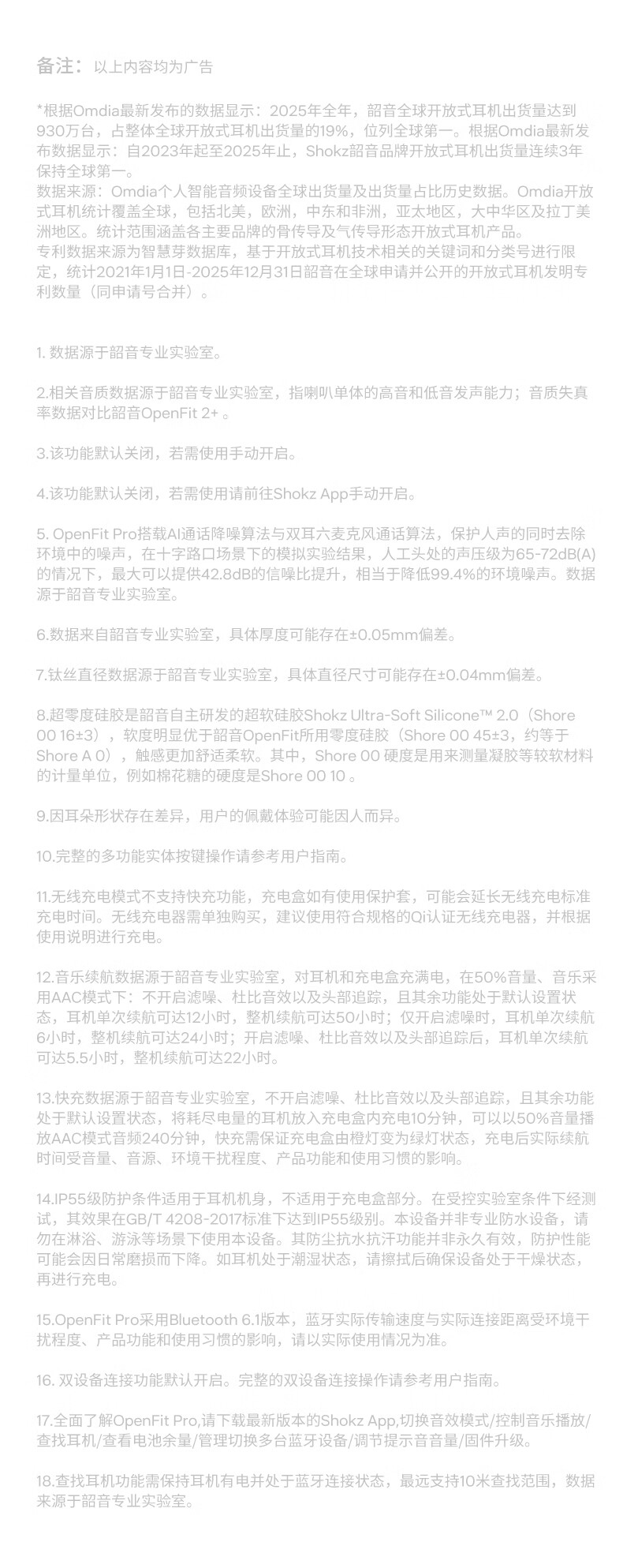 备注：以上内容均为广告

*根据Omdia最新发布的数据显示：2025年全年，韶音全球开放式耳机出货量达到930万台，占整体全球开放式耳机出货量的19%，位列全球第一。根据Omdia最新发布数据显示：自2023年起至2025年止，Shokz韶音品牌开放式耳机出货量连续3年保持全球第一。
数据来源：Omdia个人智能音频设备全球出货量及出货量占比历史数据。Omdia开放式耳机统计覆盖全球，包括北美，欧洲，中东和非洲，亚太地区，大中华区及拉丁美洲地区。统计范围涵盖各主要品牌的骨传导及气传导形态开放式耳机产品。
专利数据来源为智慧芽数据库，基于开放式耳机技术相关的关键词和分类号进行限定，统计2021年1月1日-2025年12月31日韶音在全球申请并公开的开放式耳机发明专利数量（同申请号合并）。

1. 数据源于韶音专业实验室。

2.相关音质数据源于韶音专业实验室，指喇叭单体的高音和低音发声能力；音质失真率数据对比韶音OpenFit 2+ 。

3.该功能默认关闭，若需使用手动开启。

4.该功能默认关闭，若需使用请前往Shokz App手动开启。

5. OpenFit Pro搭载AI通话降噪算法与双耳六麦克风通话算法，保护人声的同时去除环境中的噪声，在十字路口场景下的模拟实验结果，人工头处的声压级为65-72dB(A)的情况下，最大可以提供42.8dB的信噪比提升，相当于降低99.4%的环境噪声。数据源于韶音专业实验室。

6.数据来自韶音专业实验室，具体厚度可能存在±0.05mm偏差。

7.钛丝直径数据源于韶音专业实验室，具体直径尺寸可能存在±0.04mm偏差。

8.超零度硅胶是韶音自主研发的超软硅胶Shokz Ultra-Soft Silicone™ 2.0（Shore 00 16±3），软度明显优于韶音OpenFit所用零度硅胶（Shore 00 45±3，约等于Shore A 0），触感更加舒适柔软。其中，Shore 00 硬度是用来测量凝胶等较软材料的计量单位，例如棉花糖的硬度是Shore 00 10 。

9.因耳朵形状存在差异，用户的佩戴体验可能因人而异。

10.完整的多功能实体按键操作请参考用户指南。

11.无线充电模式不支持快充功能，充电盒如有使用保护套，可能会延长无线充电标准充电时间。无线充电器需单独购买，建议使用符合规格的Qi认证无线充电器，并根据使用说明进行充电。

12.音乐续航数据源于韶音专业实验室，对耳机和充电盒充满电，在50%音量、音乐采用AAC模式下：不开启滤噪、杜比音效以及头部追踪，且其余功能处于默认设置状态，耳机单次续航可达12小时，整机续航可达50小时；仅开启滤噪时，耳机单次续航6小时，整机续航可达24小时；开启滤噪、杜比音效以及头部追踪后，耳机单次续航可达5.5小时，整机续航可达22小时。

13.快充数据源于韶音专业实验室，不开启滤噪、杜比音效以及头部追踪，且其余功能处于默认设置状态，将耗尽电量的耳机放入充电盒内充电10分钟，可以以50%音量播放AAC模式音频240分钟，快充需保证充电盒由橙灯变为绿灯状态，充电后实际续航时间受音量、音源、环境干扰程度、产品功能和使用习惯的影响。

14.IP55级防护条件适用于耳机机身，不适用于充电盒部分。在受控实验室条件下经测试，其效果在GB/T 4208-2017标准下达到IP55级别。本设备并非专业防水设备，请勿在淋浴、游泳等场景下使用本设备。其防尘抗水抗汗功能并非永久有效，防护性能可能会因日常磨损而下降。如耳机处于潮湿状态，请擦拭后确保设备处于干燥状态，再进行充电。

15.OpenFit Pro采用Bluetooth 6.1版本，蓝牙实际传输速度与实际连接距离受环境干扰程度、产品功能和使用习惯的影响，请以实际使用情况为准。

16. 双设备连接功能默认开启。完整的双设备连接操作请参考用户指南。

17.全面了解OpenFit Pro,请下载最新版本的Shokz App,切换音效模式/控制音乐播放/查找耳机/查看电池余量/管理切换多台蓝牙设备/调节提示音音量/固件升级。

18.查找耳机功能需保持耳机有电并处于蓝牙连接状态，最远支持10米查找范围，数据来源于韶音专业实验室。